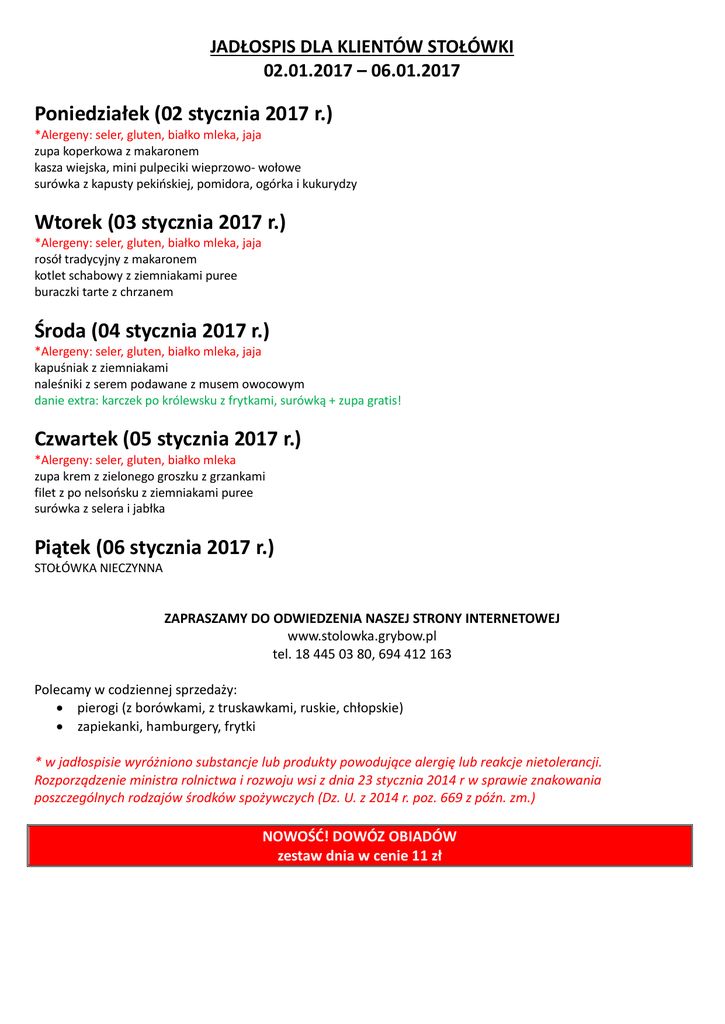 JADŁOSPIS DLA KLIENTÓW STOŁÓWKI
02.01.2017 – 06.01.2017

Poniedziałek (02 stycznia 2017 r.)
*Alergeny: seler, gluten, białko mleka, jaja
zupa koperkowa z makaronem
kasza wiejska, mini pulpeciki wieprzowo- wołowe
surówka z kapusty pekińskiej, pomidora, ogórka i kukurydzy

Wtorek (03 stycznia 2017 r.)
*Alergeny: seler, gluten, białko mleka, jaja
rosół tradycyjny z makaronem
kotlet schabowy z ziemniakami puree
buraczki tarte z chrzanem

Środa (04 stycznia 2017 r.)
*Alergeny: seler, gluten, białko mleka, jaja
kapuśniak z ziemniakami
naleśniki z serem podawane z musem owocowym
danie extra: karczek po królewsku z frytkami, surówką + zupa gratis!

Czwartek (05 stycznia 2017 r.)
*Alergeny: seler, gluten, białko mleka
zupa krem z zielonego groszku z grzankami
filet z po nelsońsku z ziemniakami puree
surówka z selera i jabłka

Piątek (06 stycznia 2017 r.)
STOŁÓWKA NIECZYNNA

ZAPRASZAMY DO ODWIEDZENIA NASZEJ STRONY INTERNETOWEJ
www.stolowka.grybow.pl
tel. 18 445 03 80, 694 412 163

Polecamy w codziennej sprzedaży:
• pierogi (z borówkami, z truskawkami, ruskie, chłopskie)
• zapiekanki, hamburgery, frytki

* w jadłospisie wyróżniono substancje lub produkty powodujące alergię lub reakcje nietolerancji. Rozporządzenie ministra rolnictwa i rozwoju wsi z dnia 23 stycznia 2014 r w sprawie znakowania poszczególnych rodzajów środków spożywczych (Dz. U. z 2014 r. poz. 669 z późn. zm.)

NOWOŚĆ! DOWÓZ OBIADÓW
zestaw dnia w cenie 11 zł